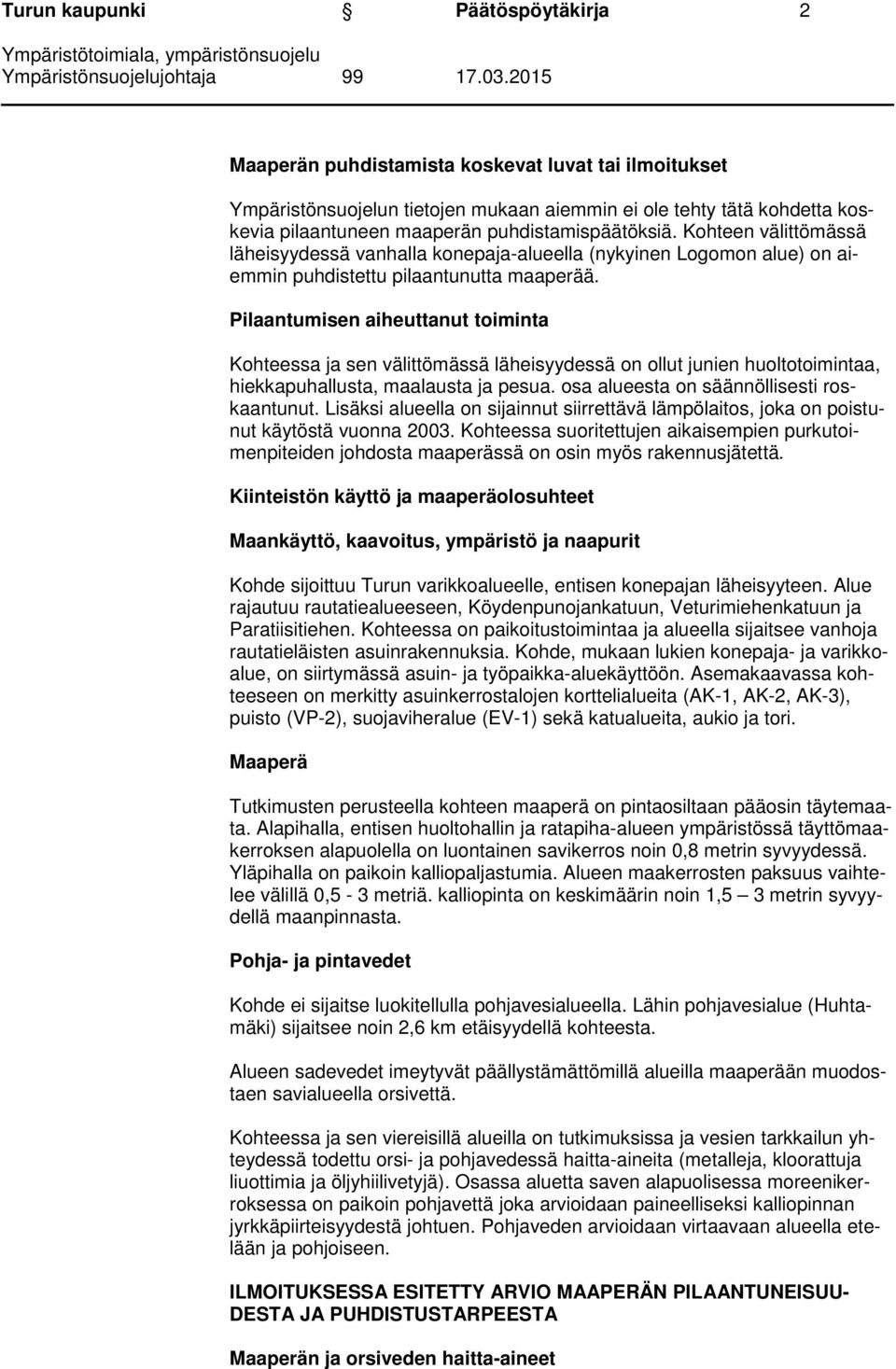 Turun kaupunki Päätöspöytäkirja 2
Ympäristötoimiala, ympäristönsuojelu
Ympäristönsuojelujohtaja 99 17.03.2015

Maaperän puhdistamista koskevat luvat tai ilmoitukset

Ympäristönsuojelun tietojen mukaan aiemmin ei ole tehty tätä kohdetta koskevia pilaantuneen maaperän puhdistamispäätöksiä. Kohteen välittömässä läheisyydessä vanhalla konepaja-alueella (nykyinen Logomon alue) on aiemmin puhdistettu pilaantunutta maaperää.

Pilaantumisen aiheuttanut toiminta

Kohteessa ja sen välittömässä läheisyydessä on ollut junien huoltotoimintaa, hiekkapuhallusta, maalausta ja pesua. osa alueesta on säännöllisesti roskaantunut. Lisäksi alueella on sijainnut siirrettävä lämpölaitos, joka on poistunut käytöstä vuonna 2003. Kohteessa suoritettujen aikaisempien purkutoimenpiteiden johdosta maaperässä on osin myös rakennusjätettä.

Kiinteistön käyttö ja maaperäolosuhteet

Maankäyttö, kaavoitus, ympäristö ja naapurit

Kohde sijoittuu Turun varikkoalueelle, entisen konepajan läheisyyteen. Alue rajautuu rautatiealueeseen, Köydenpunojankatuun, Veturimiehenkatuun ja Paratiisitiehen. Kohteessa on paikoitustoimintaa ja alueella sijaitsee vanhoja rautatieläisten asuinrakennuksia. Kohde, mukaan lukien konepaja- ja varikkoalue, on siirtymässä asuin- ja työpaikka-aluekäyttöön. Asemakaavassa kohteeseen on merkitty asuinkerrostalojen korttelialueita (AK-1, AK-2, AK-3), puisto (VP-2), suojaviheralue (EV-1) sekä katualueita, aukio ja tori.

Maaperä

Tutkimusten perusteella kohteen maaperä on pintaosiltaan pääosin täytemaata. Alapihalla, entisen huoltohallin ja ratapiha-alueen ympäristössä täyttömaakerroksen alapuolella on luontainen savikerros noin 0,8 metrin syvyydessä. Yläpihalla on paikoin kalliopaljastumia. Alueen maakerrosten paksuus vaihtelee välillä 0,5 - 3 metriä. kalliopinta on keskimäärin noin 1,5 — 3 metrin syvyydellä maanpinnasta.

Pohja- ja pintavedet

Kohde ei sijaitse luokitellulla pohjavesialueella. Lähin pohjavesialue (Huhtamäki) sijaitsee noin 2,6 km etäisyydellä kohteesta.

Alueen sadevedet imeytyvät päällystämättömillä alueilla maaperään muodostaen savialueella orsivettä.

Kohteessa ja sen viereisillä alueilla on tutkimuksissa ja vesien tarkkailun yhteydessä todettu orsi- ja pohjavedessä haitta-aineita (metalleja, kloorattuja liuottimia ja öljyhiilivetyjä). Osassa aluetta saven alapuolisessa moreenikerroksessa on paikoin pohjavettä joka arvioidaan paineelliseksi kalliopinnan jyrkkäpiirteisyydestä johtuen. Pohjaveden arvioidaan virtaavaan alueella etelään ja pohjoiseen.

ILMOITUKSESSA ESITETTY ARVIO MAAPERÄN PILAANTUNEISUUDESTA JA PUHDISTUSTARPEESTA

Maaperän ja orsiveden haitta-aineet